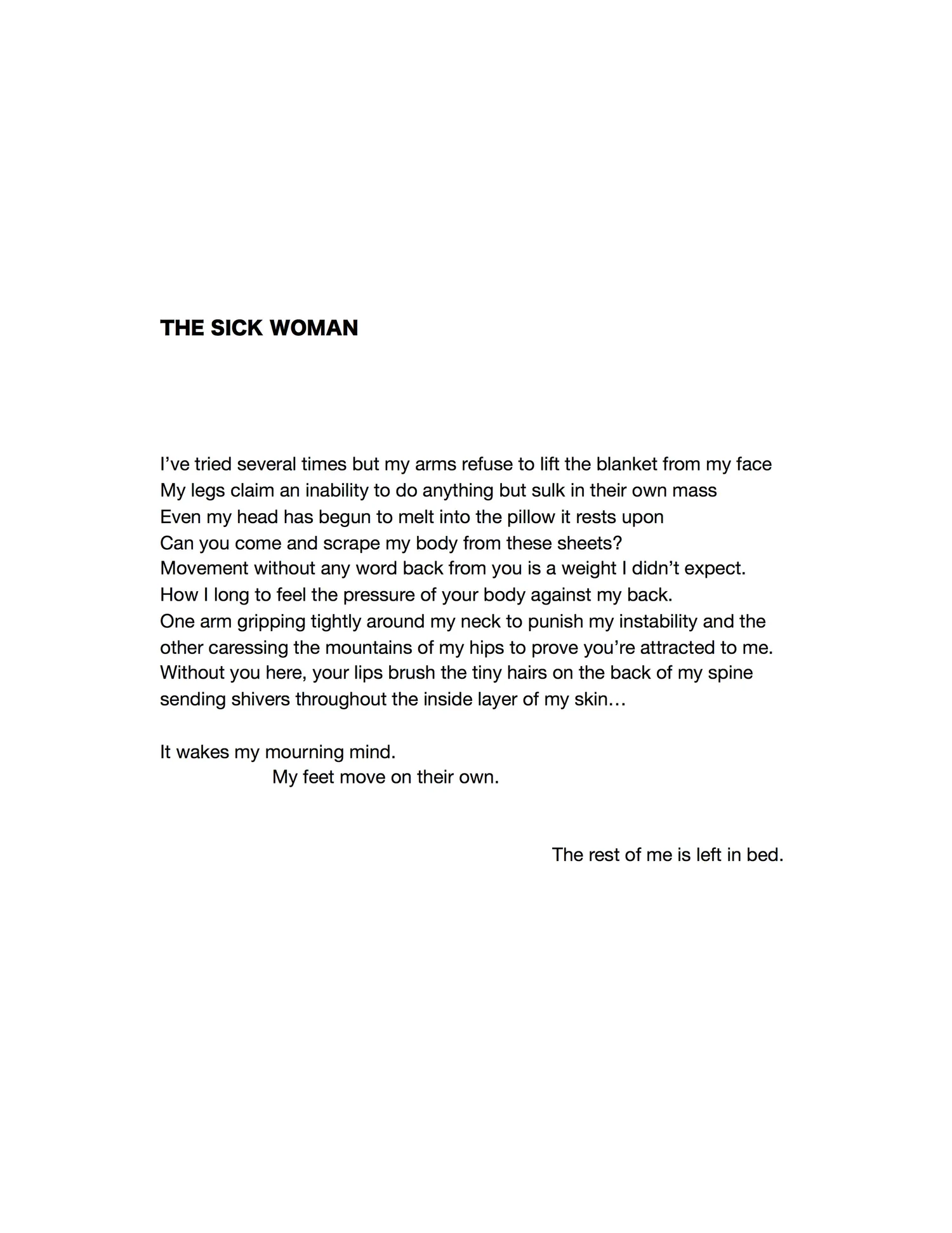 THE SICK WOMAN

I've tried several times but my arms refuse to lift the blanket from my face
My legs claim an inability to do anything but sulk in their own mass
Even my head has begun to melt into the pillow it rests upon
Can you come and scrape my body from these sheets?
Movement without any word back from you is a weight I didn't expect.
How I long to feel the pressure of your body against my back.
One arm gripping tightly around my neck to punish my instability and the
other caressing the mountains of my hips to prove you're attracted to me.
Without you here, your lips brush the tiny hairs on the back of my spine
sending shivers throughout the inside layer of my skin…

It wakes my mourning mind.
My feet move on their own.

The rest of me is left in bed.